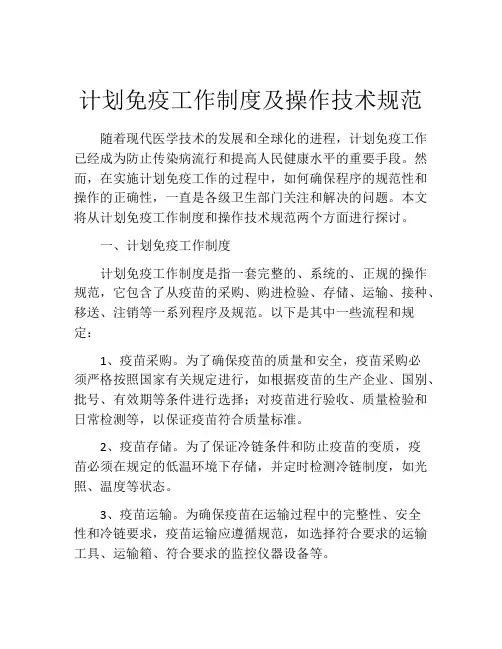 计划免疫工作制度及操作技术规范

随着现代医学技术的发展和全球化的进程，计划免疫工作已经成为防止传染病流行和提高人民健康水平的重要手段。然而，在实施计划免疫工作的过程中，如何确保程序的规范性和操作的正确性，一直是各级卫生部门关注和解决的问题。本文将从计划免疫工作制度和操作技术规范两个方面进行探讨。

一、计划免疫工作制度

计划免疫工作制度是指一套完整的、系统的、正规的操作规范，它包含了从疫苗的采购、购进检验、存储、运输、接种、移送、注销等一系列程序及规范。以下是其中一些流程和规定：

1、疫苗采购。为了确保疫苗的质量和安全，疫苗采购必须严格按照国家有关规定进行，如根据疫苗的生产企业、国别、批号、有效期等条件进行选择；对疫苗进行验收、质量检验和日常检测等，以保证疫苗符合质量标准。

2、疫苗存储。为了保证冷链条件和防止疫苗的变质，疫苗必须在规定的低温环境下存储，并定时检测冷链制度，如光照、温度等状态。

3、疫苗运输。为确保疫苗在运输过程中的完整性、安全性和冷链要求，疫苗运输应遵循规范，如选择符合要求的运输工具、运输箱、符合要求的监控仪器设备等。